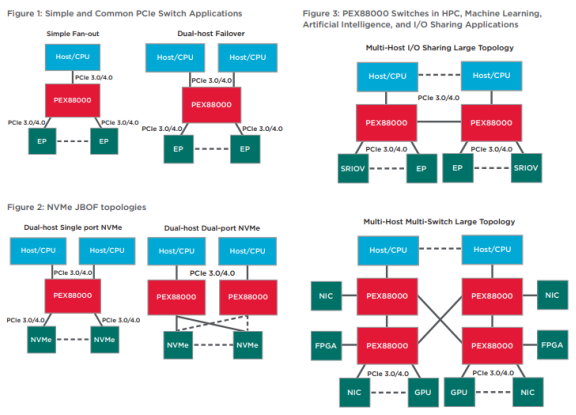 Figure 1: Simple and Common PCIe Switch Applications

Simple Fan-out

Host/CPU

PCIe 3.0/4.0

PEX88000

PCIe 3.0/4.0

PCIe 3.0/4.0

EP

EP

Dual-host Failover

Host/CPU

Host/CPU

PCIe 3.0/4.0

PEX88000

PCIe 3.0/4.0

PCIe 3.0/4.0

EP

EP

Figure 2: NVMe JBOF topologies

Dual-host Single port NVMe

Host/CPU

Host/CPU

PCIe 3.0/4.0

PEX88000

PCIe 3.0/4.0

PCIe 3.0/4.0

NVMe

NVMe

Dual-host Dual-port NVMe

Host/CPU

Host/CPU

PCIe 3.0/4.0

PEX88000

PEX88000

NVMe

NVMe

Figure 3: PEX88000 Switches in HPC, Machine Learning, Artificial Intelligence, and I/O Sharing Applications

Multi-Host I/O Sharing Large Topology

Host/CPU

Host/CPU

PCIe 3.0/4.0

PEX88000

PEX88000

PCIe 3.0/4.0

PCIe 3.0/4.0

SRIOV

EP

EP

SRIOV

Multi-Host Multi-Switch Large Topology

Host/CPU

Host/CPU

NIC

PEX88000

PEX88000

NIC

FPGA

PEX88000

PEX88000

FPGA

PCIe 3.0/4.0

PCIe 3.0/4.0

NIC

GPU

GPU

NIC